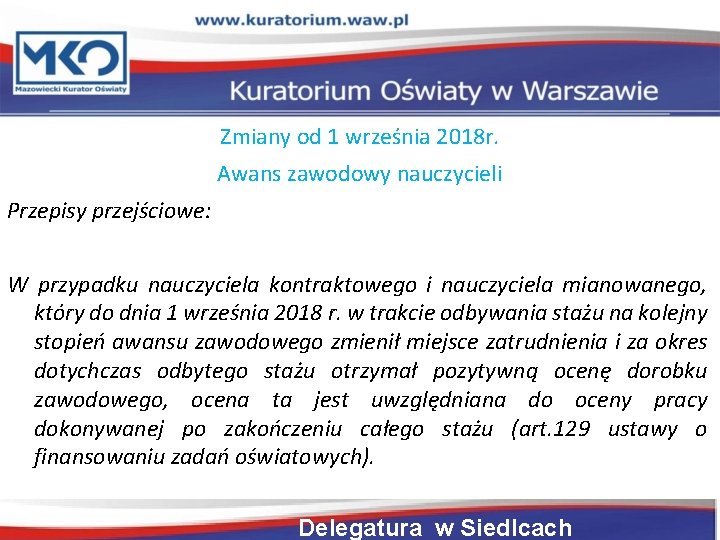 www.kuratorium.waw.pl

MKO
Mazowiecki Kurator Oświaty

Kuratorium Oświaty w Warszawie

Zmiany od 1 września 2018r.

Awans zawodowy nauczycieli

Przepisy przejściowe:

W przypadku nauczyciela kontraktowego i nauczyciela mianowanego, który do dnia 1 września 2018 r. w trakcie odbywania stażu na kolejny stopień awansu zawodowego zmienił miejsce zatrudnienia i za okres dotychczas odbytego stażu otrzymał pozytywną ocenę dorobku zawodowego, ocena ta jest uwzględniana do oceny pracy dokonywanej po zakończeniu całego stażu (art.129 ustawy o finansowaniu zadań oświatowych).

Delegatura w Siedlcach